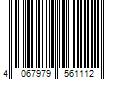 4 067979 561112